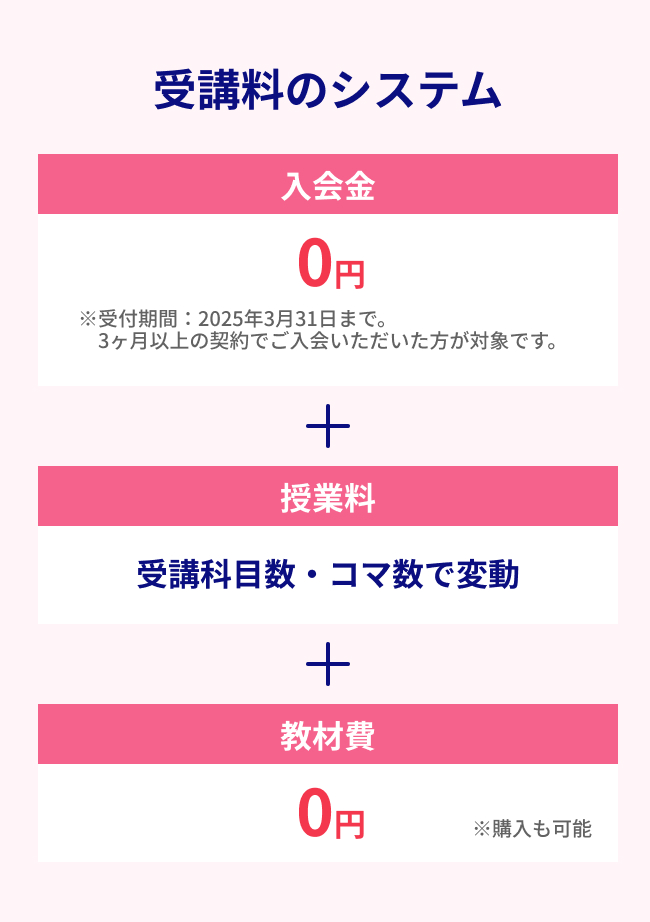 受講料のシステム

入会金

0円

※受付期間：2025年3月31日まで。
3ヶ月以上の契約でご入会いただいた方が対象です。

＋

授業料

受講科目数・コマ数で変動

＋

教材費

0円

※購入も可能